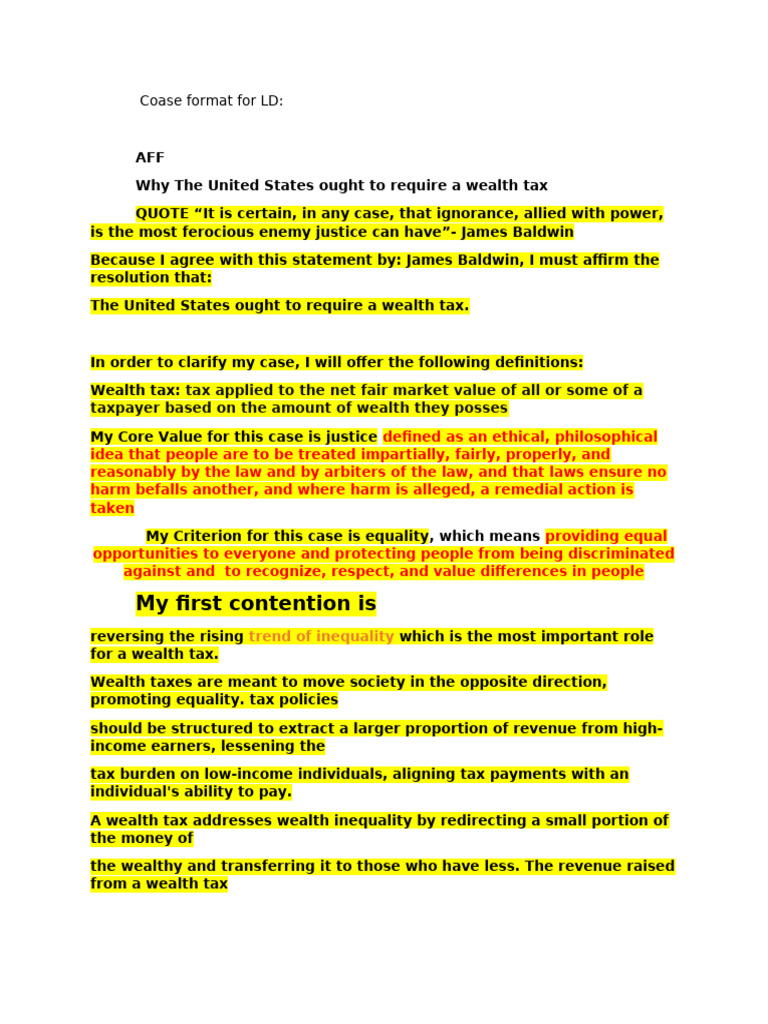 Coase format for LD:

AFF

Why The United States ought to require a wealth tax

QUOTE “It is certain, in any case, that ignorance, allied with power, is the most ferocious enemy justice can have”- James Baldwin

Because I agree with this statement by: James Baldwin, I must affirm the resolution that:

The United States ought to require a wealth tax.

In order to clarify my case, I will offer the following definitions:

Wealth tax: tax applied to the net fair market value of all or some of a taxpayer based on the amount of wealth they posses

My Core Value for this case is justice defined as an ethical, philosophical idea that people are to be treated impartially, fairly, properly, and reasonably by the law and by arbiters of the law, and that laws ensure no harm befalls another, and where harm is alleged, a remedial action is taken

My Criterion for this case is equality, which means providing equal opportunities to everyone and protecting people from being discriminated against and to recognize, respect, and value differences in people

My first contention is

reversing the rising trend of inequality which is the most important role for a wealth tax.

Wealth taxes are meant to move society in the opposite direction, promoting equality. tax policies

should be structured to extract a larger proportion of revenue from high-income earners, lessening the

tax burden on low-income individuals, aligning tax payments with an individual's ability to pay.

A wealth tax addresses wealth inequality by redirecting a small portion of the money of

the wealthy and transferring it to those who have less. The revenue raised from a wealth tax